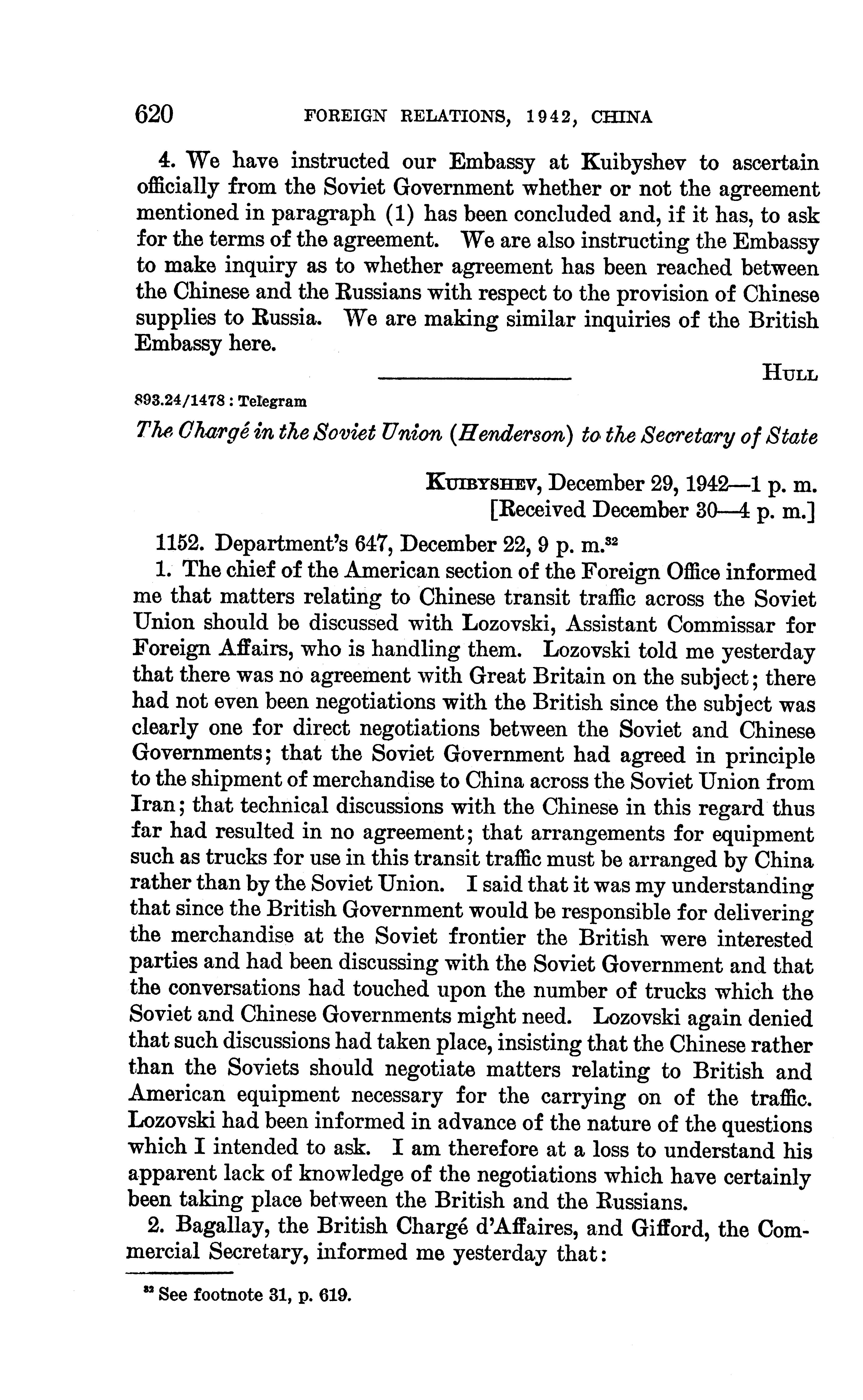 620 FOREIGN RELATIONS, 1942, CHINA

4. We have instructed our Embassy at Kuibyshev to ascertain officially from the Soviet Government whether or not the agreement mentioned in paragraph (1) has been concluded and, if it has, to ask for the terms of the agreement. We are also instructing the Embassy to make inquiry as to whether agreement has been reached between the Chinese and the Russians with respect to the provision of Chinese supplies to Russia. We are making similar inquiries of the British Embassy here.

HULL

893.24/1478 : Telegram

The Chargé in the Soviet Union (Henderson) to the Secretary of State

KUIBYSHEV, December 29, 1942—1 p. m.
[Received December 30—4 p. m.]

1152. Department's 647, December 22, 9 p. m.$^{32}$

1. The chief of the American section of the Foreign Office informed me that matters relating to Chinese transit traffic across the Soviet Union should be discussed with Lozovski, Assistant Commissar for Foreign Affairs, who is handling them. Lozovski told me yesterday that there was no agreement with Great Britain on the subject; there had not even been negotiations with the British since the subject was clearly one for direct negotiations between the Soviet and Chinese Governments; that the Soviet Government had agreed in principle to the shipment of merchandise to China across the Soviet Union from Iran; that technical discussions with the Chinese in this regard thus far had resulted in no agreement; that arrangements for equipment such as trucks for use in this transit traffic must be arranged by China rather than by the Soviet Union. I said that it was my understanding that since the British Government would be responsible for delivering the merchandise at the Soviet frontier the British were interested parties and had been discussing with the Soviet Government and that the conversations had touched upon the number of trucks which the Soviet and Chinese Governments might need. Lozovski again denied that such discussions had taken place, insisting that the Chinese rather than the Soviets should negotiate matters relating to British and American equipment necessary for the carrying on of the traffic. Lozovski had been informed in advance of the nature of the questions which I intended to ask. I am therefore at a loss to understand his apparent lack of knowledge of the negotiations which have certainly been taking place between the British and the Russians.

2. Bagallay, the British Chargé d'Affaires, and Gifford, the Commercial Secretary, informed me yesterday that:

$^{32}$ See footnote 31, p. 619.